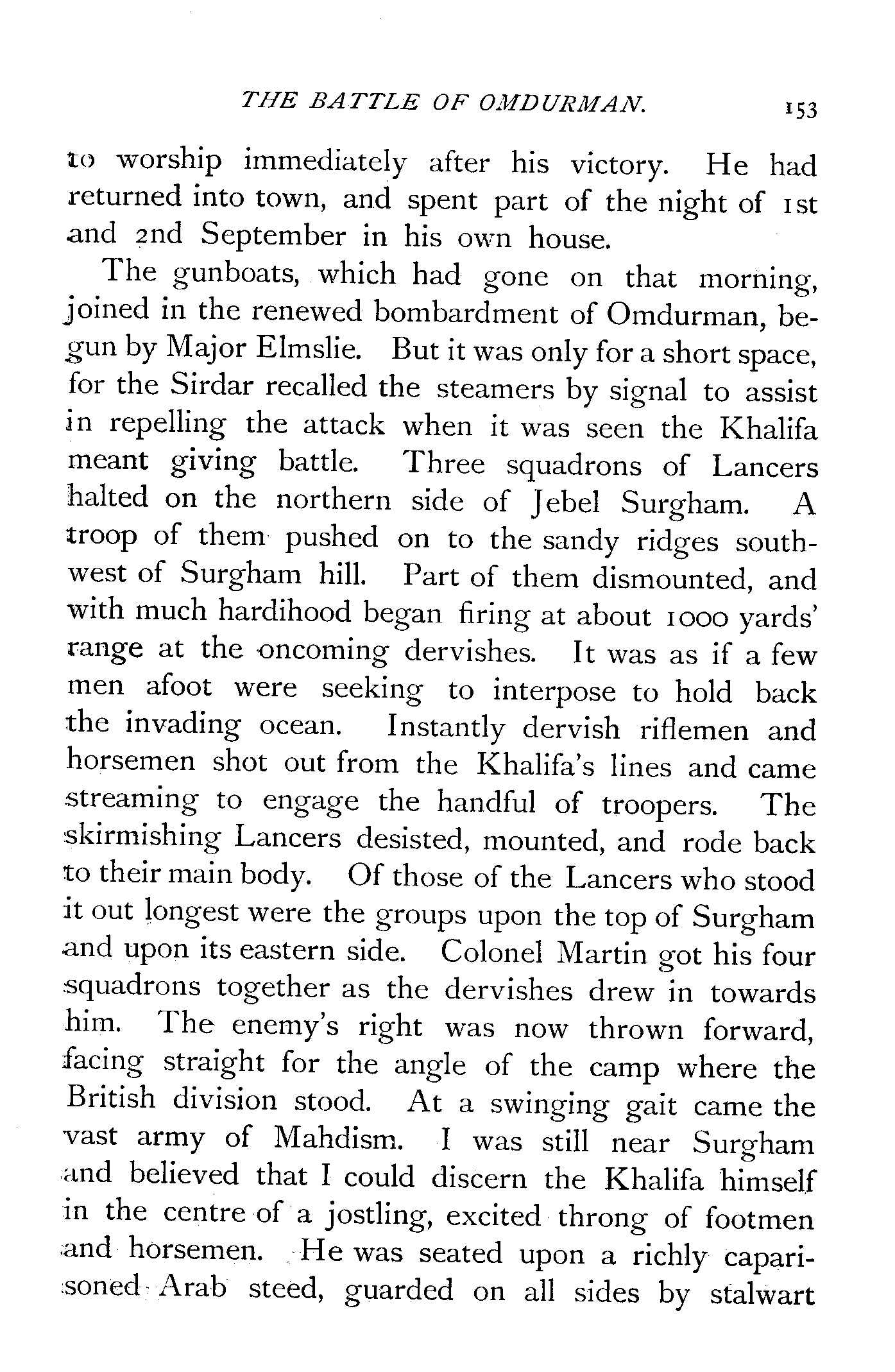 THE BATTLE OF OMDURMAN. 153

to worship immediately after his victory. He had returned into town, and spent part of the night of 1st and 2nd September in his own house.

The gunboats, which had gone on that morning, joined in the renewed bombardment of Omdurman, begun by Major Elmslie. But it was only for a short space, for the Sirdar recalled the steamers by signal to assist in repelling the attack when it was seen the Khalifa meant giving battle. Three squadrons of Lancers halted on the northern side of Jebel Surgham. A troop of them pushed on to the sandy ridges southwest of Surgham hill. Part of them dismounted, and with much hardihood began firing at about 1000 yards' range at the oncoming dervishes. It was as if a few men afoot were seeking to interpose to hold back the invading ocean. Instantly dervish riflemen and horsemen shot out from the Khalifa's lines and came streaming to engage the handful of troopers. The skirmishing Lancers desisted, mounted, and rode back to their main body. Of those of the Lancers who stood it out longest were the groups upon the top of Surgham and upon its eastern side. Colonel Martin got his four squadrons together as the dervishes drew in towards him. The enemy's right was now thrown forward, facing straight for the angle of the camp where the British division stood. At a swinging gait came the vast army of Mahdism. I was still near Surgham and believed that I could discern the Khalifa himself in the centre of a jostling, excited throng of footmen and horsemen. He was seated upon a richly caparisoned Arab steed, guarded on all sides by stalwart